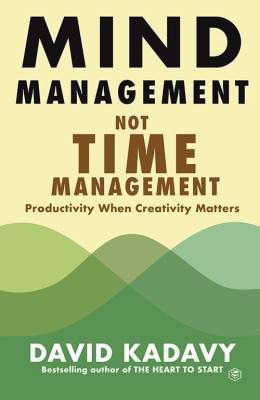 MIND
MANAGEMENT
NOT
TIME
MANAGEMENT
Productivity When Creativity Matters

DAVID KADAVY
Bestselling author of THE HEART TO START